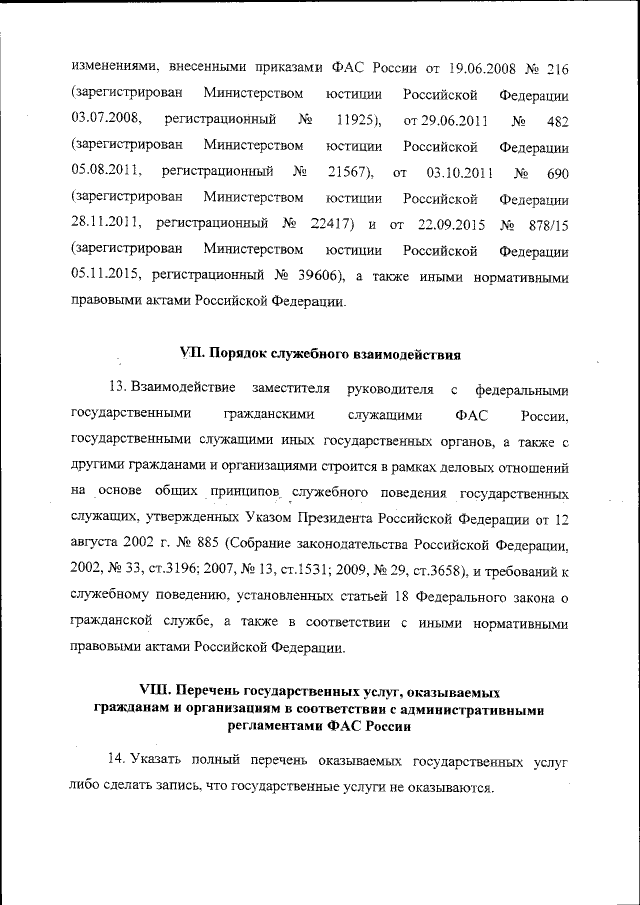 изменениями, внесенными приказами ФАС России от 19.06.2008 № 216 (зарегистрирован Министерством юстиции Российской Федерации 03.07.2008, регистрационный № 11925), от 29.06.2011 № 482 (зарегистрирован Министерством юстиции Российской Федерации 05.08.2011, регистрационный № 21567), от 03.10.2011 № 690 (зарегистрирован Министерством юстиции Российской Федерации 28.11.2011, регистрационный № 22417) и от 22.09.2015 № 878/15 (зарегистрирован Министерством юстиции Российской Федерации 05.11.2015, регистрационный № 39606), а также иными нормативными правовыми актами Российской Федерации.

VII. Порядок служебного взаимодействия

13. Взаимодействие заместителя руководителя с федеральными государственными гражданскими служащими ФАС России, государственными служащими иных государственных органов, а также с другими гражданами и организациями строится в рамках деловых отношений на основе общих принципов служебного поведения государственных служащих, утвержденных Указом Президента Российской Федерации от 12 августа 2002 г. № 885 (Собрание законодательства Российской Федерации, 2002, № 33, ст.3196; 2007, № 13, ст.1531; 2009, № 29, ст.3658), и требований к служебному поведению, установленных статьей 18 Федерального закона о гражданской службе, а также в соответствии с иными нормативными правовыми актами Российской Федерации.

VIII. Перечень государственных услуг, оказываемых гражданам и организациям в соответствии с административными регламентами ФАС России

14. Указать полный перечень оказываемых государственных услуг либо сделать запись, что государственные услуги не оказываются.